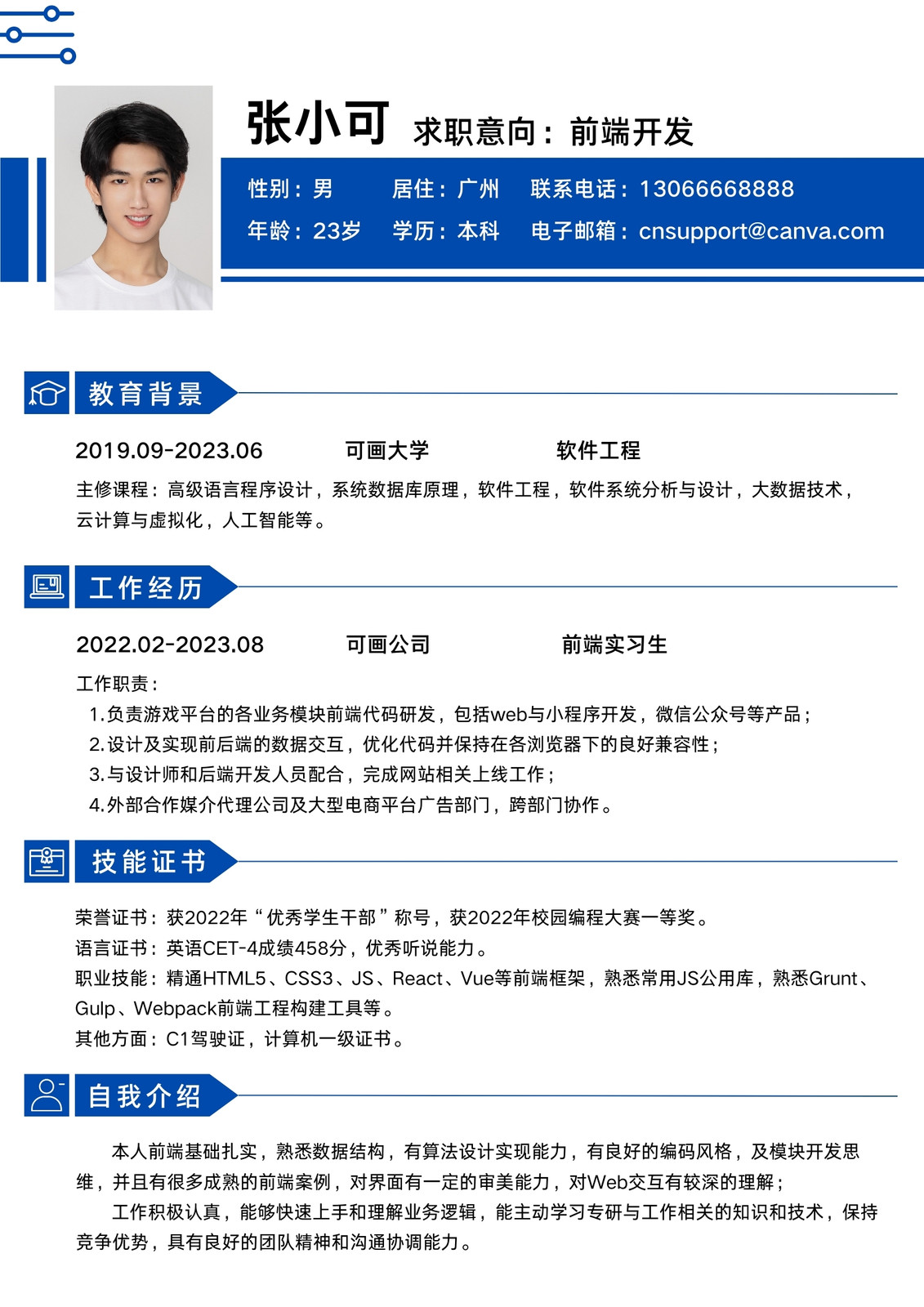 张小可 求职意向：前端开发

性别：男 居住：广州 联系电话：13066668888

年龄：23岁 学历：本科 电子邮箱：cnsupport@canva.com

教育背景

2019.09-2023.06 可画大学 软件工程

主修课程：高级语言程序设计，系统数据库原理，软件工程，软件系统分析与设计，大数据技术，云计算与虚拟化，人工智能等。

工作经历

2022.02-2023.08 可画公司 前端实习生

工作职责：
1.负责游戏平台的各业务模块前端代码研发，包括web与小程序开发，微信公众号等产品；
2.设计及实现前后端的数据交互，优化代码并保持在各浏览器下的良好兼容性；
3.与设计师和后端开发人员配合，完成网站相关上线工作；
4.外部合作媒介代理公司及大型电商平台广告部门，跨部门协作。

技能证书

荣誉证书：获2022年“优秀学生干部”称号，获2022年校园编程大赛一等奖。
语言证书：英语CET-4成绩458分，优秀听说能力。
职业技能：精通HTML5、CSS3、JS、React、Vue等前端框架，熟悉常用JS公用库，熟悉Grunt、Gulp、Webpack前端工程构建工具等。
其他方面：C1驾驶证，计算机一级证书。

自我介绍

本人前端基础扎实，熟悉数据结构，有算法设计实现能力，有良好的编码风格，及模块开发思维，并且有很多成熟的前端案例，对界面有一定的审美能力，对Web交互有较深的理解；

工作积极认真，能够快速上手和理解业务逻辑，能主动学习专研与工作相关的知识和技术，保持竞争优势，具有良好的团队精神和沟通协调能力。